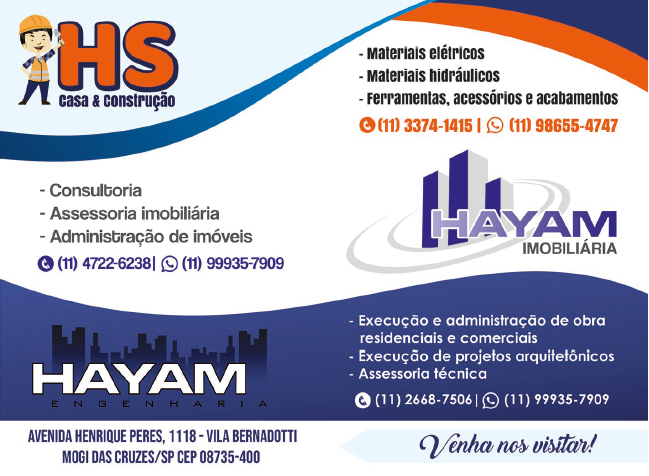 HS
Casa & Construção

- Materiais elétricos
- Materiais hidráulicos
- Ferramentas, acessórios e acabamentos

(11) 3374-1415 | (11) 98655-4747

- Consultoria
- Assessoria imobiliária
- Administração de imóveis

(11) 4722-6238| (11) 99935-7909

HAYAM
IMOBILIÁRIA

HAYAM
ENGENHARIA

- Execução e administração de obra residenciais e comerciais
- Execução de projetos arquitetônicos
- Assessoria técnica

(11) 2668-7506 | (11) 99935-7909

AVENIDA HENRIQUE PERES, 1118 - VILA BERNADOTTI
MOGI DAS CRUZES/SP CEP 08735-400

Venha nos visitar!